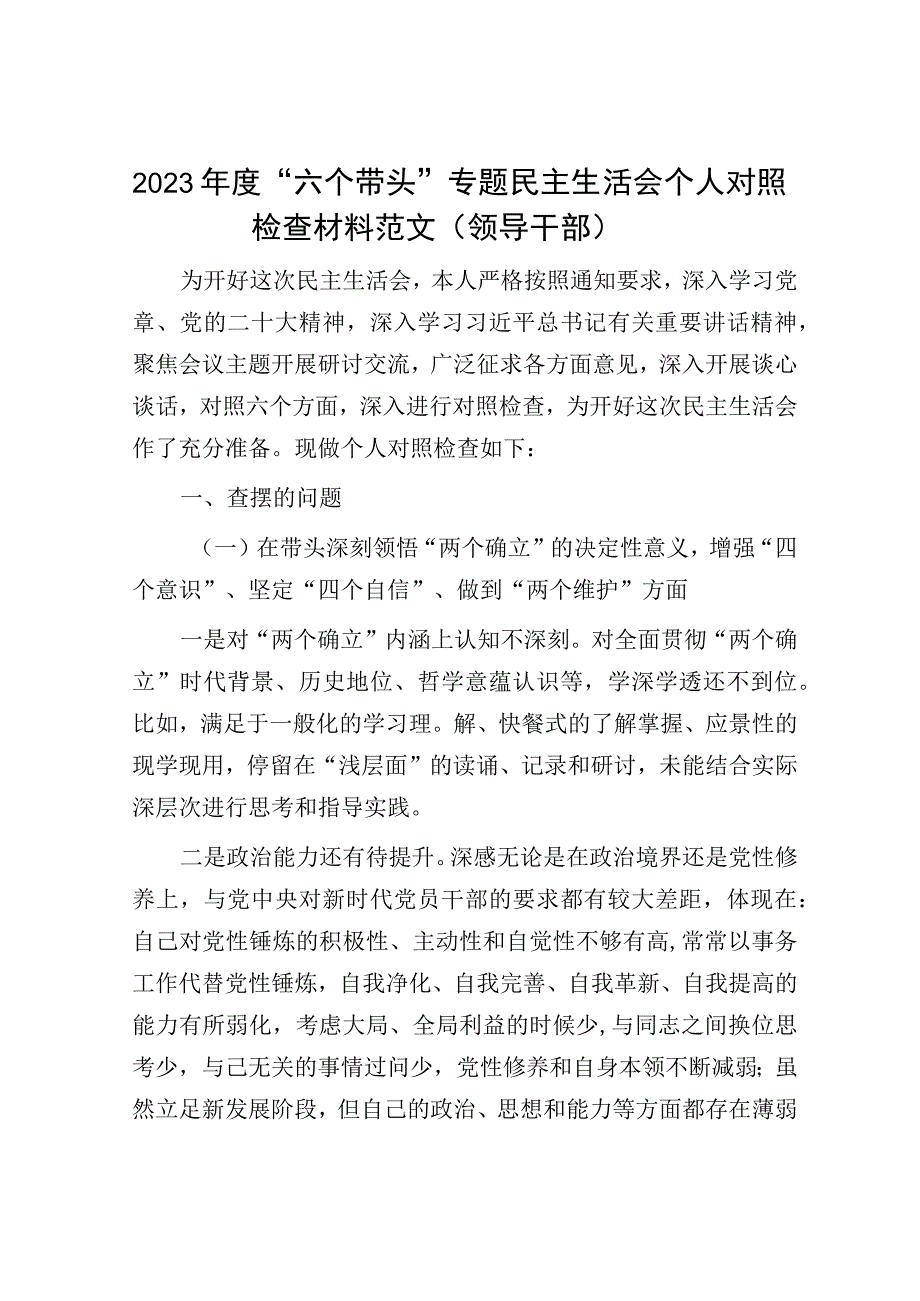 2023年度“六个带头”专题民主生活会个人对照检查材料范文（领导干部）

为开好这次民主生活会，本人严格按照通知要求，深入学习党章、党的二十大精神，深入学习习近平总书记有关重要讲话精神，聚焦会议主题开展研讨交流，广泛征求各方面意见，深入开展谈心谈话，对照六个方面，深入进行对照检查，为开好这次民主生活会作了充分准备。现做个人对照检查如下：

一、查摆的问题

（一）在带头深刻领悟“两个确立”的决定性意义，增强“四个意识”、坚定“四个自信”、做到“两个维护”方面

一是对“两个确立”内涵上认知不深刻。对全面贯彻“两个确立”时代背景、历史地位、哲学意蕴认识等，学深学透还不到位。比如，满足于一般化的学习理。解、快餐式的了解掌握、应景性的现学现用，停留在“浅层面”的读诵、记录和研讨，未能结合实际深层次进行思考和指导实践。

二是政治能力还有待提升。深感无论是在政治境界还是党性修养上，与党中央对新时代党员干部的要求都有较大差距，体现在：自己对党性锤炼的积极性、主动性和自觉性不够有高，常常以事务工作代替党性锤炼，自我净化、自我完善、自我革新、自我提高的能力有所弱化，考虑大局、全局利益的时候少，与同志之间换位思考少，与己无关的事情过问少，党性修养和自身本领不断减弱；虽然立足新发展阶段，但自己的政治、思想和能力等方面都存在薄弱